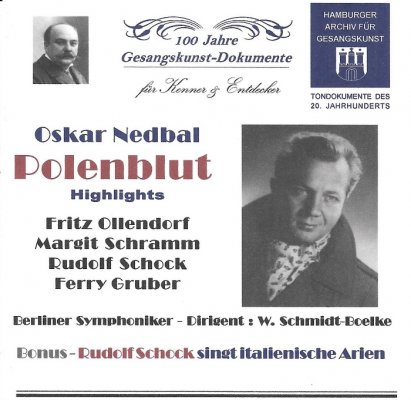 100 Jahre
Gesangskunst-Dokumente
für Kenner & Entdecker

HAMBURGER
ARCHIV FÜR
GESANGSKUNST

TONDOKUMENTE DES
20. JAHRHUNDERTS

Oskar Nedbal
Polenblut
Highlights

Fritz Ollendorf
Margit Schramm
Rudolf Schock
Ferry Gruber

Berliner Symphoniker - Dirigent : W. Schmidt-Boelke

Bonus - Rudolf Schock singt italienische Arien